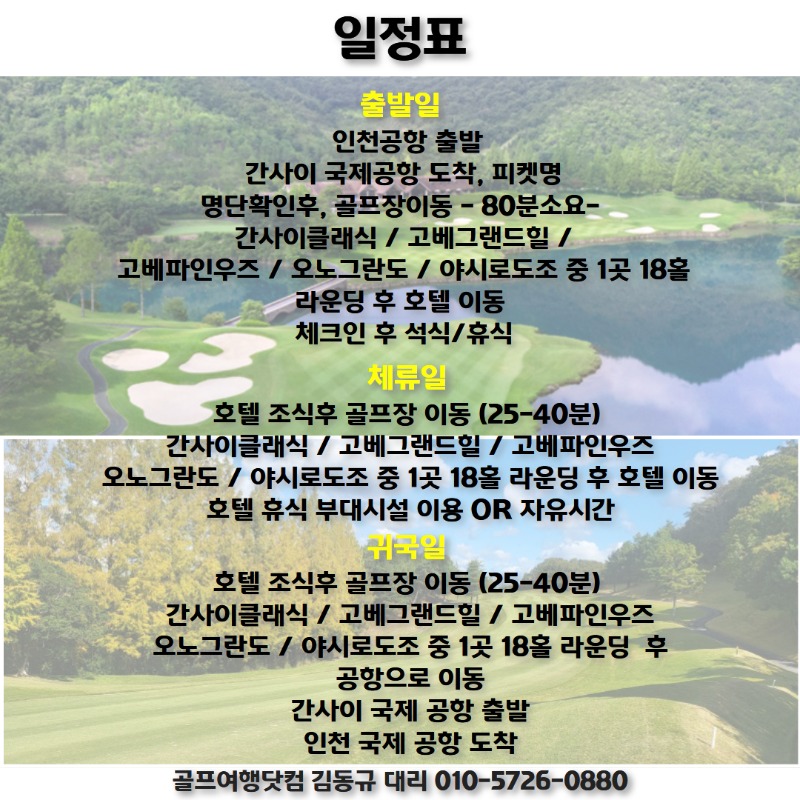 일정표

출발일
인천공항 출발
간사이 국제공항 도착, 피켓명
명단확인후, 골프장이동 - 80분소요-
간사이클래식 / 고베그랜드힐 /
고베파인우즈 / 오노그란도 / 야시로도조 중 1곳 18홀
라운딩 후 호텔 이동
체크인 후 석식/휴식

체류일
호텔 조식후 골프장 이동 (25-40분)
간사이클래식 / 고베그랜드힐 / 고베파인우즈
오노그란도 / 야시로도조 중 1곳 18홀 라운딩 후 호텔 이동
호텔 휴식 부대시설 이용 OR 자유시간

귀국일
호텔 조식후 골프장 이동 (25-40분)
간사이클래식 / 고베그랜드힐 / 고베파인우즈
오노그란도 / 야시로도조 중 1곳 18홀 라운딩 후
공항으로 이동
간사이 국제 공항 출발
인천 국제 공항 도착

골프여행닷컴 김동규 대리 010-5726-0880